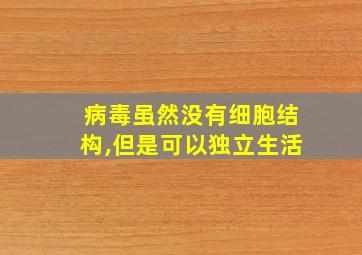 病毒虽然没有细胞结构,但是可以独立生活